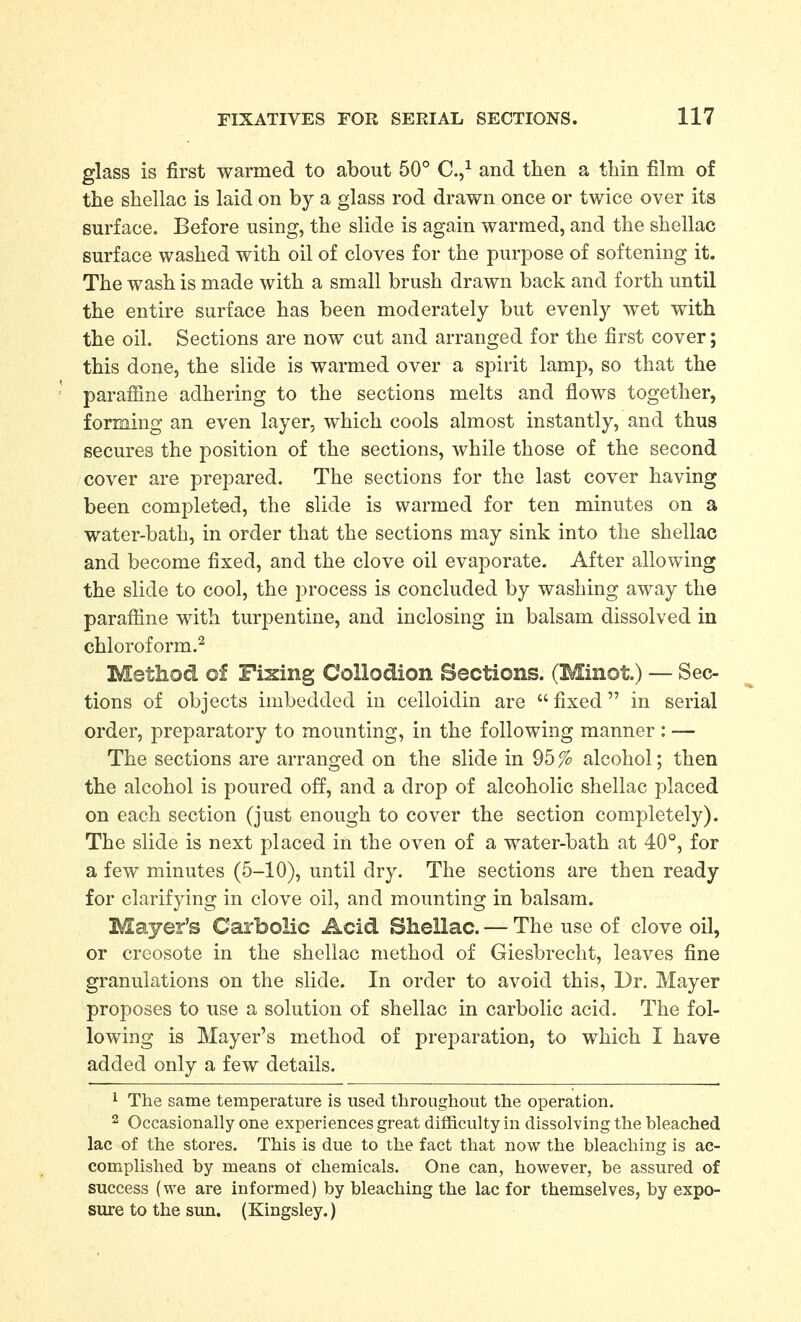 FIXATIVES FOR SERIAL SECTIONS. 117

glass is first warmed to about 50° C.,$^1$ and then a thin film of the shellac is laid on by a glass rod drawn once or twice over its surface. Before using, the slide is again warmed, and the shellac surface washed with oil of cloves for the purpose of softening it. The wash is made with a small brush drawn back and forth until the entire surface has been moderately but evenly wet with the oil. Sections are now cut and arranged for the first cover; this done, the slide is warmed over a spirit lamp, so that the paraffine adhering to the sections melts and flows together, forming an even layer, which cools almost instantly, and thus secures the position of the sections, while those of the second cover are prepared. The sections for the last cover having been completed, the slide is warmed for ten minutes on a water-bath, in order that the sections may sink into the shellac and become fixed, and the clove oil evaporate. After allowing the slide to cool, the process is concluded by washing away the paraffine with turpentine, and inclosing in balsam dissolved in chloroform.$^2$

Method of Fixing Collodion Sections. (Minot.) — Sections of objects imbedded in celloidin are "fixed" in serial order, preparatory to mounting, in the following manner: —

The sections are arranged on the slide in 95% alcohol; then the alcohol is poured off, and a drop of alcoholic shellac placed on each section (just enough to cover the section completely). The slide is next placed in the oven of a water-bath at 40°, for a few minutes (5–10), until dry. The sections are then ready for clarifying in clove oil, and mounting in balsam.

Mayer's Carbolic Acid Shellac. — The use of clove oil, or creosote in the shellac method of Giesbrecht, leaves fine granulations on the slide. In order to avoid this, Dr. Mayer proposes to use a solution of shellac in carbolic acid. The following is Mayer's method of preparation, to which I have added only a few details.

$^1$ The same temperature is used throughout the operation.

$^2$ Occasionally one experiences great difficulty in dissolving the bleached lac of the stores. This is due to the fact that now the bleaching is accomplished by means of chemicals. One can, however, be assured of success (we are informed) by bleaching the lac for themselves, by exposure to the sun. (Kingsley.)